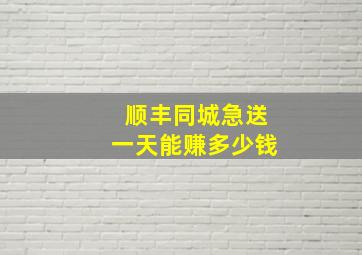 顺丰同城急送
一天能赚多少钱